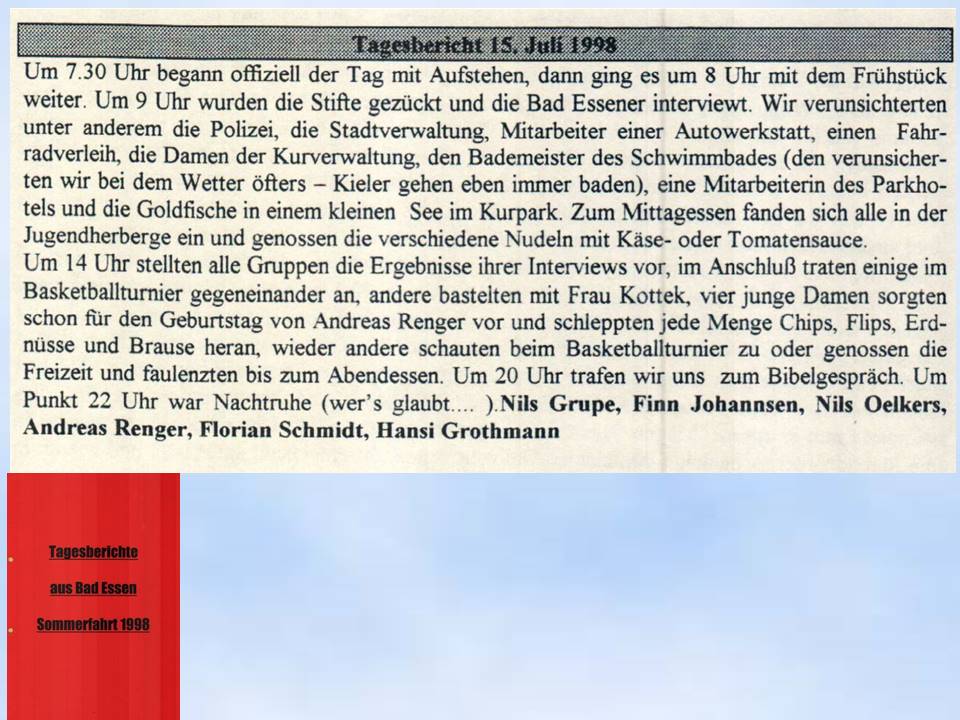 Tagesbericht 15. Juli 1998

Um 7.30 Uhr begann offiziell der Tag mit Aufstehen, dann ging es um 8 Uhr mit dem Frühstück weiter. Um 9 Uhr wurden die Stifte gezückt und die Bad Essener interviewt. Wir verunsicherten unter anderem die Polizei, die Stadtverwaltung, Mitarbeiter einer Autowerkstatt, einen Fahrradverleih, die Damen der Kurverwaltung, den Bademeister des Schwimmbades (den verunsicherten wir bei dem Wetter öfters – Kieler gehen eben immer baden), eine Mitarbeiterin des Parkhotels und die Goldfische in einem kleinen See im Kurpark. Zum Mittagessen fanden sich alle in der Jugendherberge ein und genossen die verschiedene Nudeln mit Käse- oder Tomatensauce.
Um 14 Uhr stellten alle Gruppen die Ergebnisse ihrer Interviews vor, im Anschluß traten einige im Basketballturnier gegeneinander an, andere bastelten mit Frau Kottek, vier junge Damen sorgten schon für den Geburtstag von Andreas Renger vor und schleppten jede Menge Chips, Flips, Erdnüsse und Brause heran, wieder andere schauten beim Basketballturnier zu oder genossen die Freizeit und faulenzten bis zum Abendessen. Um 20 Uhr trafen wir uns zum Bibelgespräch. Um Punkt 22 Uhr war Nachtruhe (wer's glaubt.... ).Nils Grupe, Finn Johannsen, Nils Oelkers, Andreas Renger, Florian Schmidt, Hansi Grothmann

Tagesberichte

aus Bad Essen

Sommerfahrt 1998